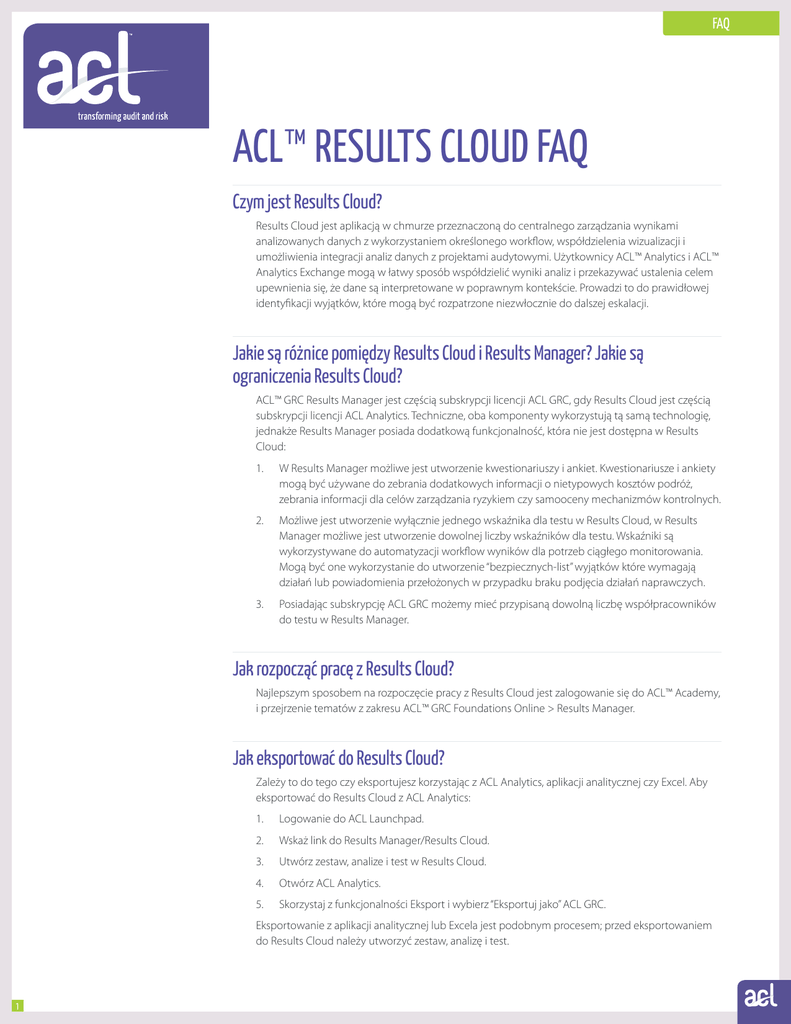 FAQ

acl
transforming audit and risk

ACL™ RESULTS CLOUD FAQ

Czym jest Results Cloud?

Results Cloud jest aplikacją w chmurze przeznaczoną do centralnego zarządzania wynikami analizowanych danych z wykorzystaniem określonego workflow, współdzielenia wizualizacji i umożliwienia integracji analiz danych z projektami audytowymi. Użytkownicy ACL™ Analytics i ACL™ Analytics Exchange mogą w łatwy sposób współdzielić wyniki analiz i przekazywać ustalenia celem upewnienia się, że dane są interpretowane w poprawnym kontekście. Prowadzi to do prawidłowej identyfikacji wyjątków, które mogą być rozpatrzone niezwłocznie do dalszej eskalacji.

Jakie są różnice pomiędzy Results Cloud i Results Manager? Jakie są ograniczenia Results Cloud?

ACL™ GRC Results Manager jest częścią subskrypcji licencji ACL GRC, gdy Results Cloud jest częścią subskrypcji licencji ACL Analytics. Techniczne, oba komponenty wykorzystują tą samą technologię, jednakże Results Manager posiada dodatkową funkcjonalność, która nie jest dostępna w Results Cloud:

1. W Results Manager możliwe jest utworzenie kwestionariuszy i ankiet. Kwestionariusze i ankiety mogą być używane do zebrania dodatkowych informacji o nietypowych kosztów podróż, zebrania informacji dla celów zarządzania ryzykiem czy samooceny mechanizmów kontrolnych.

2. Możliwe jest utworzenie wyłącznie jednego wskaźnika dla testu w Results Cloud, w Results Manager możliwe jest utworzenie dowolnej liczby wskaźników dla testu. Wskaźniki są wykorzystywane do automatyzacji workflow wyników dla potrzeb ciągłego monitorowania. Mogą być one wykorzystanie do utworzenie "bezpiecznych-list" wyjątków które wymagają działań lub powiadomienia przełożonych w przypadku braku podjęcia działań naprawczych.

3. Posiadając subskrypcję ACL GRC możemy mieć przypisaną dowolną liczbę współpracowników do testu w Results Manager.

Jak rozpocząć pracę z Results Cloud?

Najlepszym sposobem na rozpoczęcie pracy z Results Cloud jest zalogowanie się do ACL™ Academy, i przejrzenie tematów z zakresu ACL™ GRC Foundations Online > Results Manager.

Jak eksportować do Results Cloud?

Zależy to do tego czy eksportujesz korzystając z ACL Analytics, aplikacji analitycznej czy Excel. Aby eksportować do Results Cloud z ACL Analytics:

1. Logowanie do ACL Launchpad.

2. Wskaż link do Results Manager/Results Cloud.

3. Utwórz zestaw, analize i test w Results Cloud.

4. Otwórz ACL Analytics.

5. Skorzystaj z funkcjonalności Eksport i wybierz "Eksportuj jako" ACL GRC.

Eksportowanie z aplikacji analitycznej lub Excela jest podobnym procesem; przed eksportowaniem do Results Cloud należy utworzyć zestaw, analizę i test.

1

acl